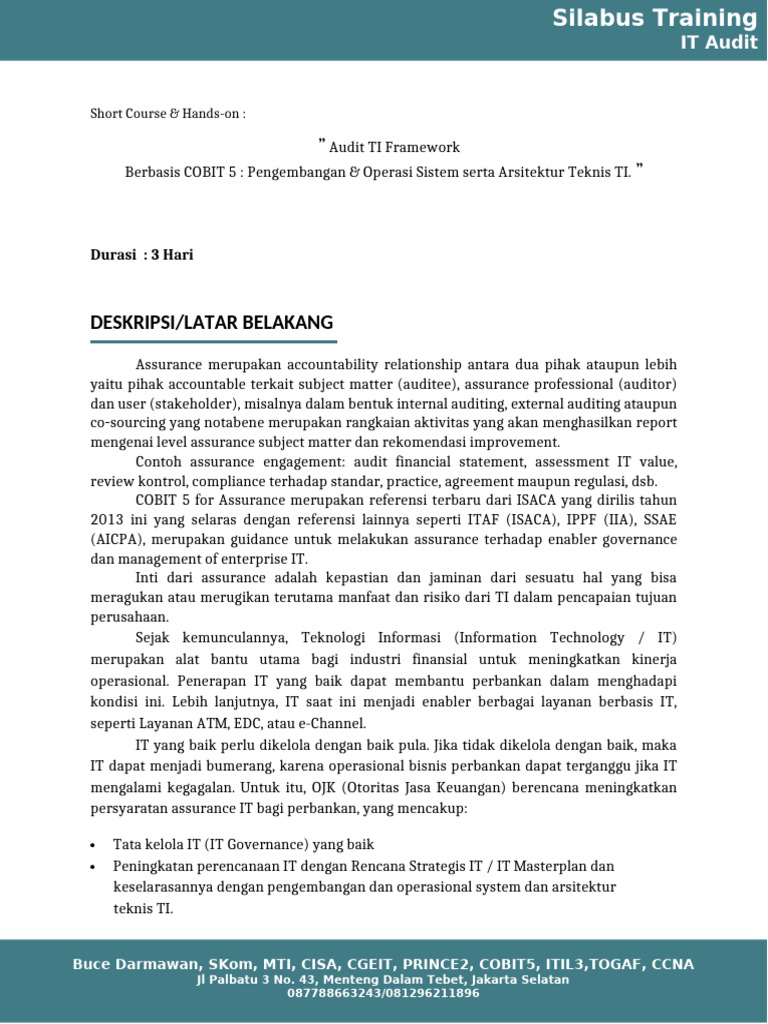 Silabus Training
IT Audit

Short Course & Hands-on :

" Audit TI Framework
Berbasis COBIT 5 : Pengembangan & Operasi Sistem serta Arsitektur Teknis TI. "

Durasi : 3 Hari

DESKRIPSI/LATAR BELAKANG

Assurance merupakan accountability relationship antara dua pihak ataupun lebih yaitu pihak accountable terkait subject matter (auditee), assurance professional (auditor) dan user (stakeholder), misalnya dalam bentuk internal auditing, external auditing ataupun co-sourcing yang notabene merupakan rangkaian aktivitas yang akan menghasilkan report mengenai level assurance subject matter dan rekomendasi improvement.

Contoh assurance engagement: audit financial statement, assessment IT value, review kontrol, compliance terhadap standar, practice, agreement maupun regulasi, dsb.

COBIT 5 for Assurance merupakan referensi terbaru dari ISACA yang dirilis tahun 2013 ini yang selaras dengan referensi lainnya seperti ITAF (ISACA), IPPF (IIA), SSAE (AICPA), merupakan guidance untuk melakukan assurance terhadap enabler governance dan management of enterprise IT.

Inti dari assurance adalah kepastian dan jaminan dari sesuatu hal yang bisa meragukan atau merugikan terutama manfaat dan risiko dari TI dalam pencapaian tujuan perusahaan.

Sejak kemunculannya, Teknologi Informasi (Information Technology / IT) merupakan alat bantu utama bagi industri finansial untuk meningkatkan kinerja operasional. Penerapan IT yang baik dapat membantu perbankan dalam menghadapi kondisi ini. Lebih lanjutnya, IT saat ini menjadi enabler berbagai layanan berbasis IT, seperti Layanan ATM, EDC, atau e-Channel.

IT yang baik perlu dikelola dengan baik pula. Jika tidak dikelola dengan baik, maka IT dapat menjadi bumerang, karena operasional bisnis perbankan dapat terganggu jika IT mengalami kegagalan. Untuk itu, OJK (Otoritas Jasa Keuangan) berencana meningkatkan persyaratan assurance IT bagi perbankan, yang mencakup:

• Tata kelola IT (IT Governance) yang baik
• Peningkatan perencanaan IT dengan Rencana Strategis IT / IT Masterplan dan keselarasannya dengan pengembangan dan operasional system dan arsitektur teknis TI.

Buce Darmawan, SKom, MTI, CISA, CGEIT, PRINCE2, COBIT5, ITIL3,TOGAF, CCNA
Jl Palbatu 3 No. 43, Menteng Dalam Tebet, Jakarta Selatan
087788663243/081296211896